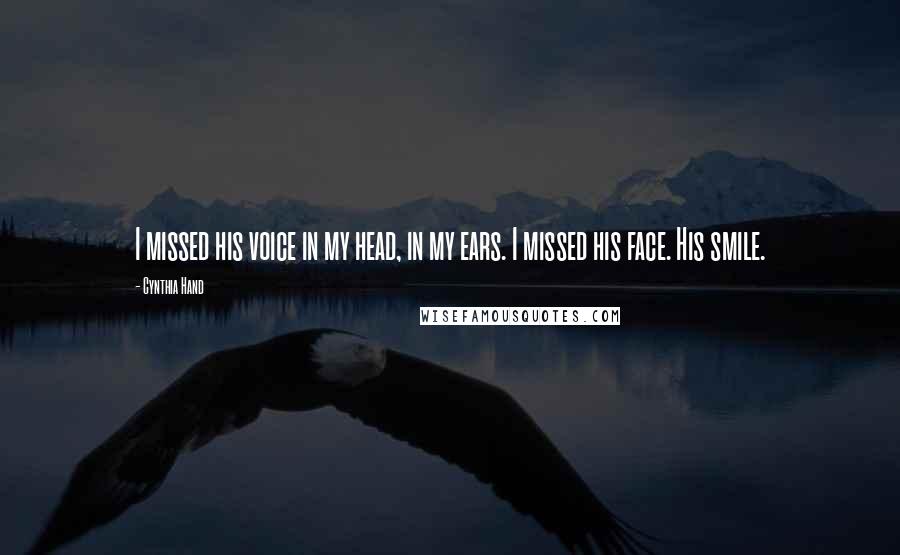 I missed his voice in my head, in my ears. I missed his face. His smile.

- Cynthia Hand

WISEFAMOUSQUOTES.COM